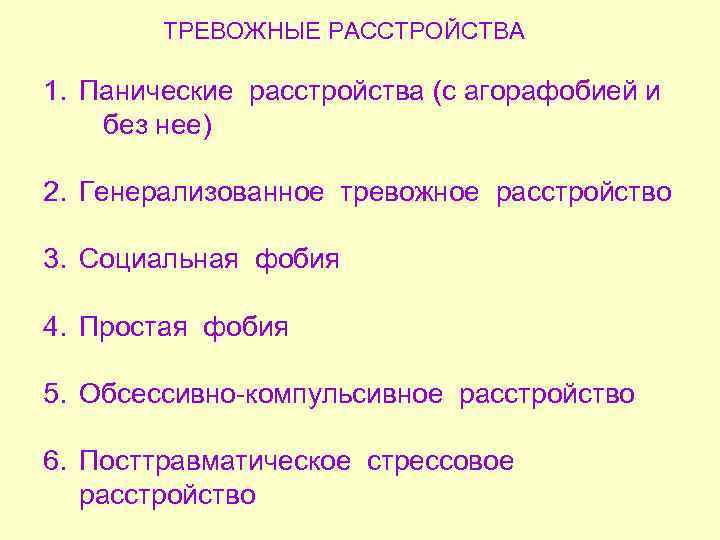 ТРЕВОЖНЫЕ РАССТРОЙСТВА

1. Панические расстройства (с агорафобией и без нее)

2. Генерализованное тревожное расстройство

3. Социальная фобия

4. Простая фобия

5. Обсессивно-компульсивное расстройство

6. Посттравматическое стрессовое расстройство